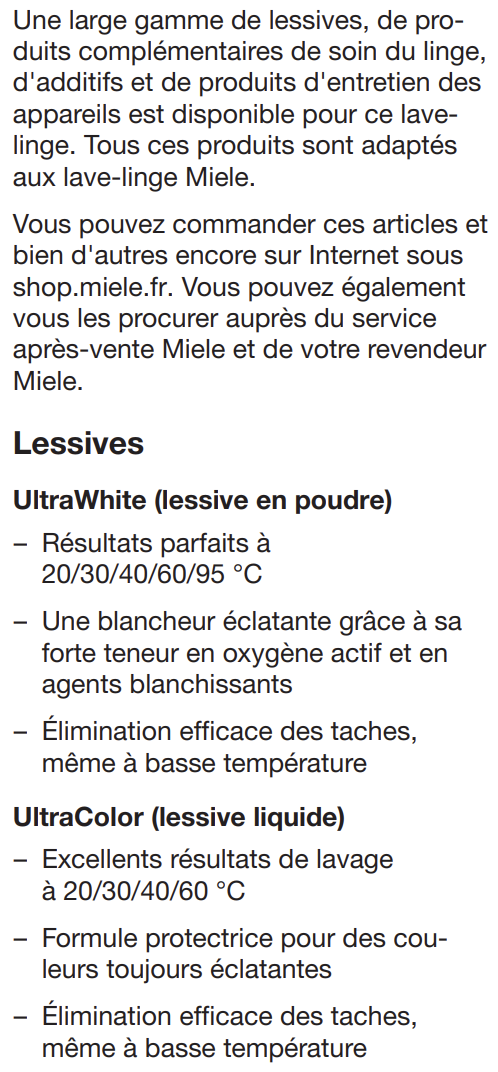 Une large gamme de lessives, de produits complémentaires de soin du linge, d'additifs et de produits d'entretien des appareils est disponible pour ce lave-linge. Tous ces produits sont adaptés aux lave-linge Miele.

Vous pouvez commander ces articles et bien d'autres encore sur Internet sous shop.miele.fr. Vous pouvez également vous les procurer auprès du service après-vente Miele et de votre revendeur Miele.

Lessives

UltraWhite (lessive en poudre)

– Résultats parfaits à 20/30/40/60/95 °C

– Une blancheur éclatante grâce à sa forte teneur en oxygène actif et en agents blanchissants

– Élimination efficace des taches, même à basse température

UltraColor (lessive liquide)

– Excellents résultats de lavage à 20/30/40/60 °C

– Formule protectrice pour des couleurs toujours éclatantes

– Élimination efficace des taches, même à basse température